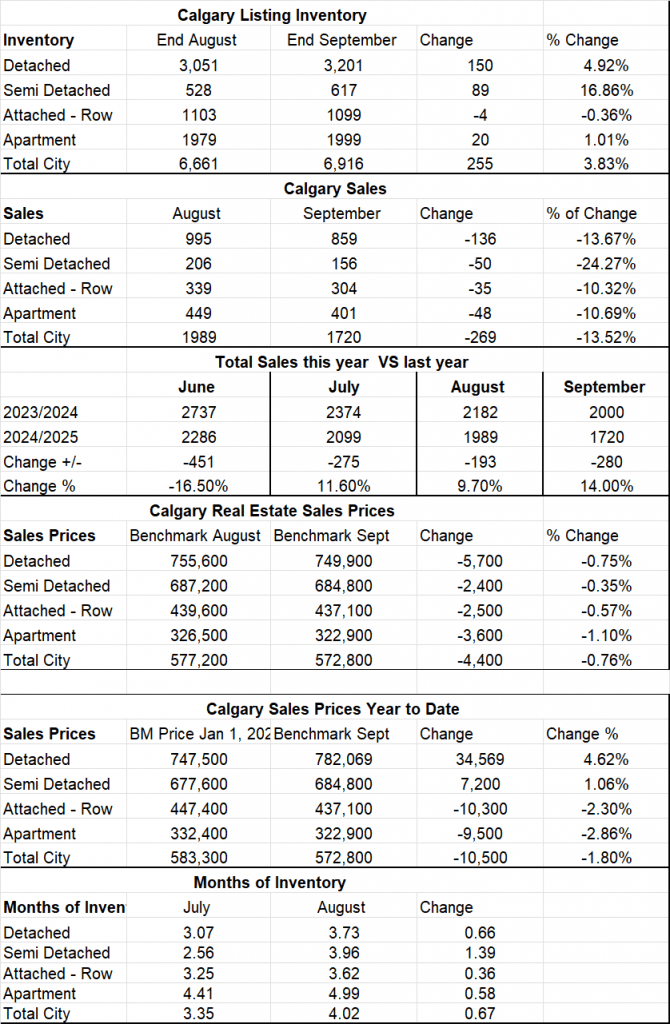 Calgary Listing Inventory

| Inventory | End August | End September | Change | % Change |
|---|---|---|---|---|
| Detached | 3,051 | 3,201 | 150 | 4.92% |
| Semi Detached | 528 | 617 | 89 | 16.86% |
| Attached - Row | 1103 | 1099 | -4 | -0.36% |
| Apartment | 1979 | 1999 | 20 | 1.01% |
| Total City | 6,661 | 6,916 | 255 | 3.83% |

Calgary Sales

| Sales | August | September | Change | % of Change |
|---|---|---|---|---|
| Detached | 995 | 859 | -136 | -13.67% |
| Semi Detached | 206 | 156 | -50 | -24.27% |
| Attached - Row | 339 | 304 | -35 | -10.32% |
| Apartment | 449 | 401 | -48 | -10.69% |
| Total City | 1989 | 1720 | -269 | -13.52% |

Total Sales this year VS last year

| | June | July | August | September |
|---|---|---|---|---|
| 2023/2024 | 2737 | 2374 | 2182 | 2000 |
| 2024/2025 | 2286 | 2099 | 1989 | 1720 |
| Change +/- | -451 | -275 | -193 | -280 |
| Change % | -16.50% | 11.60% | 9.70% | 14.00% |

Calgary Real Estate Sales Prices

| Sales Prices | Benchmark August | Benchmark Sept | Change | % Change |
|---|---|---|---|---|
| Detached | 755,600 | 749,900 | -5,700 | -0.75% |
| Semi Detached | 687,200 | 684,800 | -2,400 | -0.35% |
| Attached - Row | 439,600 | 437,100 | -2,500 | -0.57% |
| Apartment | 326,500 | 322,900 | -3,600 | -1.10% |
| Total City | 577,200 | 572,800 | -4,400 | -0.76% |

Calgary Sales Prices Year to Date

| Sales Prices | BM Price Jan 1, 202 | Benchmark Sept | Change | Change % |
|---|---|---|---|---|
| Detached | 747,500 | 782,069 | 34,569 | 4.62% |
| Semi Detached | 677,600 | 684,800 | 7,200 | 1.06% |
| Attached - Row | 447,400 | 437,100 | -10,300 | -2.30% |
| Apartment | 332,400 | 322,900 | -9,500 | -2.86% |
| Total City | 583,300 | 572,800 | -10,500 | -1.80% |

Months of Inventory

| Months of Inven | July | August | Change |
|---|---|---|---|
| Detached | 3.07 | 3.73 | 0.66 |
| Semi Detached | 2.56 | 3.96 | 1.39 |
| Attached - Row | 3.25 | 3.62 | 0.36 |
| Apartment | 4.41 | 4.99 | 0.58 |
| Total City | 3.35 | 4.02 | 0.67 |